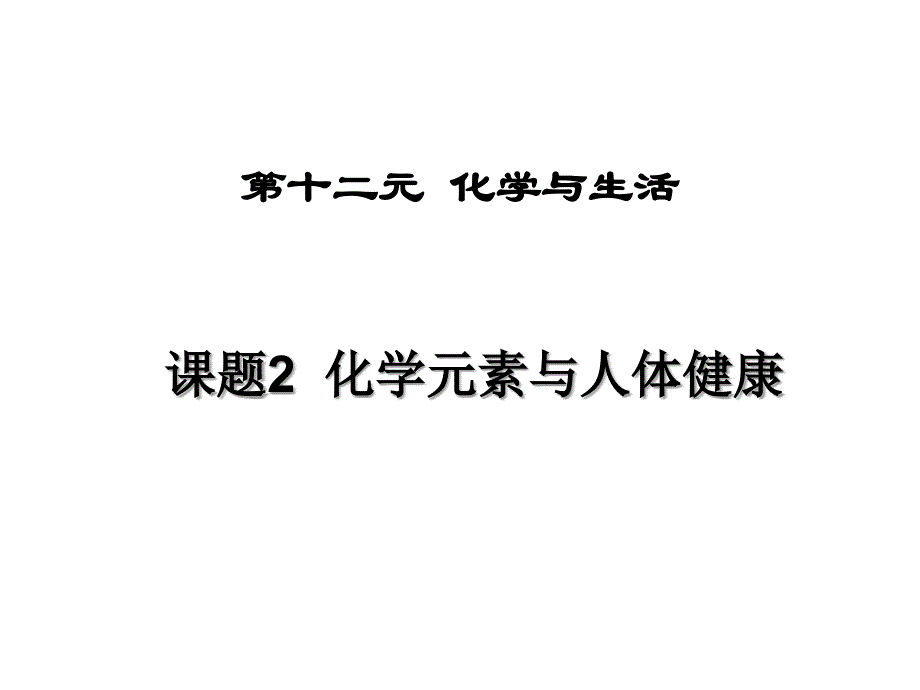 第十二元  化学与生活

课题2  化学元素与人体健康